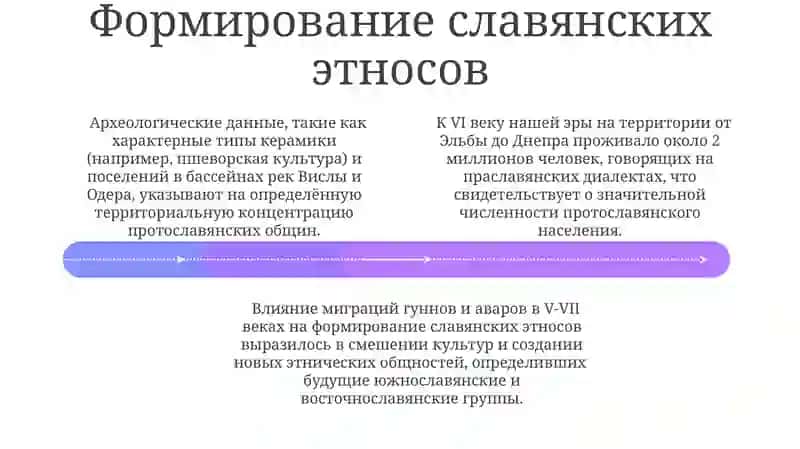 Формирование славянских этносов

Археологические данные, такие как характерные типы керамики (например, пшеворская культура) и поселений в бассейнах рек Вислы и Одера, указывают на определённую территориальную концентрацию протославянских общин.

К VI веку нашей эры на территории от Эльбы до Днепра проживало около 2 миллионов человек, говорящих на праславянских диалектах, что свидетельствует о значительной численности протославянского населения.

Влияние миграций гуннов и аваров в V-VII веках на формирование славянских этносов выразилось в смешении культур и создании новых этнических общностей, определивших будущие южнославянские и восточнославянские группы.